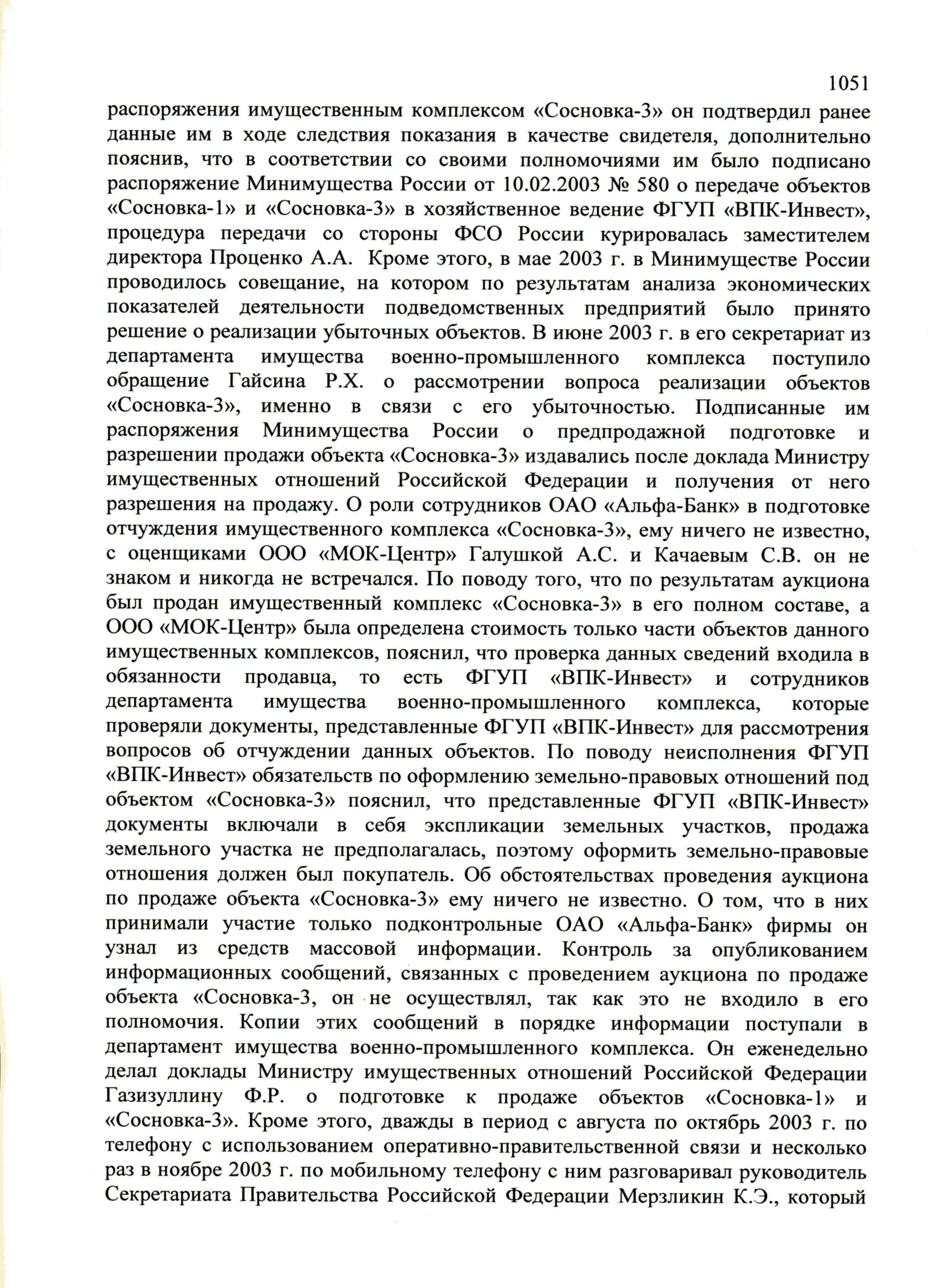 1051

распоряжения имущественным комплексом «Сосновка-3» он подтвердил ранее данные им в ходе следствия показания в качестве свидетеля, дополнительно пояснив, что в соответствии со своими полномочиями им было подписано распоряжение Минимущества России от 10.02.2003 № 580 о передаче объектов «Сосновка-1» и «Сосновка-3» в хозяйственное ведение ФГУП «ВПК-Инвест», процедура передачи со стороны ФСО России курировалась заместителем директора Проценко А.А. Кроме этого, в мае 2003 г. в Минимуществе России проводилось совещание, на котором по результатам анализа экономических показателей деятельности подведомственных предприятий было принято решение о реализации убыточных объектов. В июне 2003 г. в его секретариат из департамента имущества военно-промышленного комплекса поступило обращение Гайсина Р.Х. о рассмотрении вопроса реализации объектов «Сосновка-3», именно в связи с его убыточностью. Подписанные им распоряжения Минимущества России о предпродажной подготовке и разрешении продажи объекта «Сосновка-3» издавались после доклада Министру имущественных отношений Российской Федерации и получения от него разрешения на продажу. О роли сотрудников ОАО «Альфа-Банк» в подготовке отчуждения имущественного комплекса «Сосновка-3», ему ничего не известно, с оценщиками ООО «МОК-Центр» Галушкой А.С. и Качаевым С.В. он не знаком и никогда не встречался. По поводу того, что по результатам аукциона был продан имущественный комплекс «Сосновка-3» в его полном составе, а ООО «МОК-Центр» была определена стоимость только части объектов данного имущественных комплексов, пояснил, что проверка данных сведений входила в обязанности продавца, то есть ФГУП «ВПК-Инвест» и сотрудников департамента имущества военно-промышленного комплекса, которые проверяли документы, представленные ФГУП «ВПК-Инвест» для рассмотрения вопросов об отчуждении данных объектов. По поводу неисполнения ФГУП «ВПК-Инвест» обязательств по оформлению земельно-правовых отношений под объектом «Сосновка-3» пояснил, что представленные ФГУП «ВПК-Инвест» документы включали в себя экспликации земельных участков, продажа земельного участка не предполагалась, поэтому оформить земельно-правовые отношения должен был покупатель. Об обстоятельствах проведения аукциона по продаже объекта «Сосновка-3» ему ничего не известно. О том, что в них принимали участие только подконтрольные ОАО «Альфа-Банк» фирмы он узнал из средств массовой информации. Контроль за опубликованием информационных сообщений, связанных с проведением аукциона по продаже объекта «Сосновка-3, он не осуществлял, так как это не входило в его полномочия. Копии этих сообщений в порядке информации поступали в департамент имущества военно-промышленного комплекса. Он еженедельно делал доклады Министру имущественных отношений Российской Федерации Газизуллину Ф.Р. о подготовке к продаже объектов «Сосновка-1» и «Сосновка-3». Кроме этого, дважды в период с августа по октябрь 2003 г. по телефону с использованием оперативно-правительственной связи и несколько раз в ноябре 2003 г. по мобильному телефону с ним разговаривал руководитель Секретариата Правительства Российской Федерации Мерзликин К.Э., который